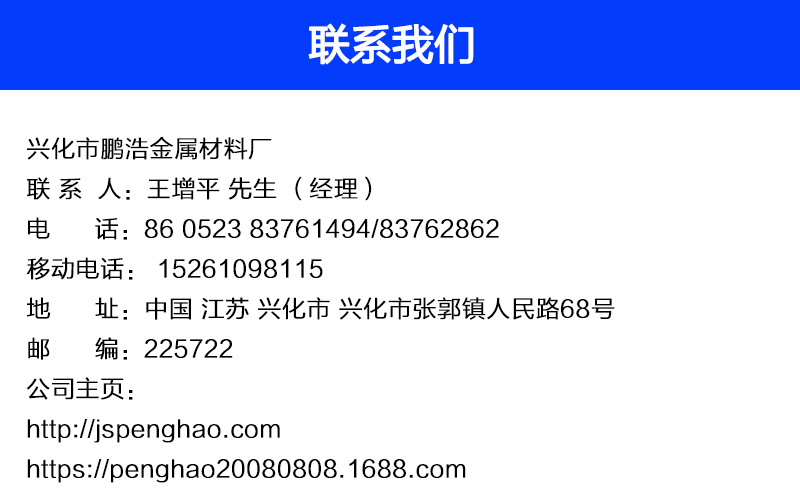 联系我们

兴化市鹏浩金属材料厂
联 系 人：王增平 先生 （经理）
电　　话：86 0523 83761494/83762862
移动电话： 15261098115
地　　址：中国 江苏 兴化市 兴化市张郭镇人民路68号
邮　　编：225722
公司主页：
http://jspenghao.com
https://penghao20080808.1688.com